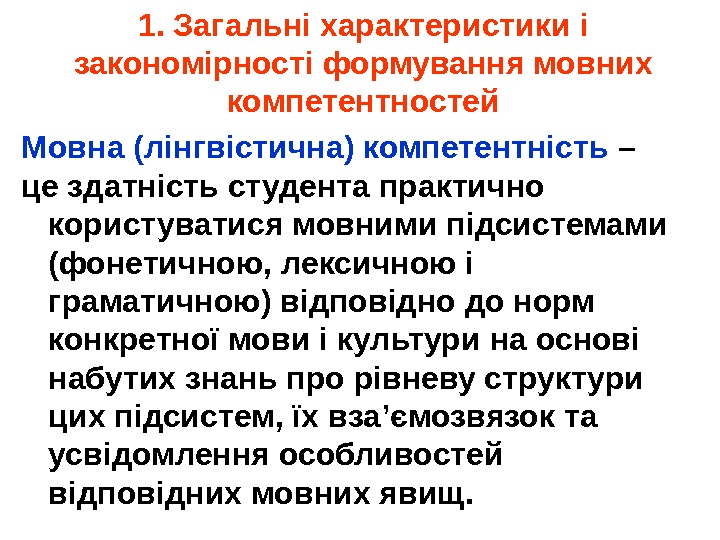 1. Загальні характеристики і закономірності формування мовних компетентностей

Мовна (лінгвістична) компетентність – це здатність студента практично користуватися мовними підсистемами (фонетичною, лексичною і граматичною) відповідно до норм конкретної мови і культури на основі набутих знань про рівневу структури цих підсистем, їх вза'ємозвязок та усвідомлення особливостей відповідних мовних явищ.